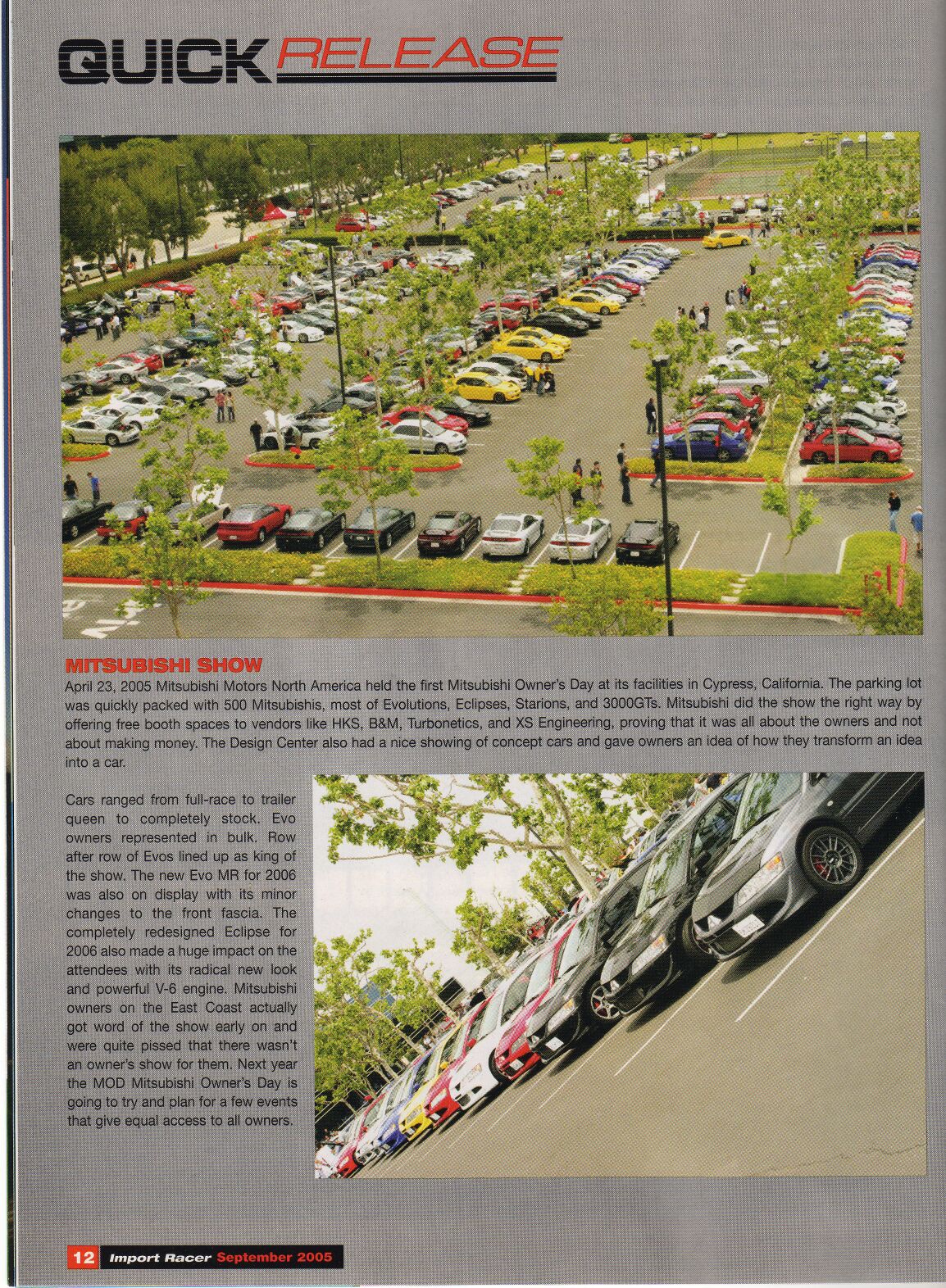 QUICK RELEASE

MITSUBISHI SHOW

April 23, 2005 Mitsubishi Motors North America held the first Mitsubishi Owner's Day at its facilities in Cypress, California. The parking lot was quickly packed with 500 Mitsubishis, most of Evolutions, Eclipses, Starions, and 3000GTs. Mitsubishi did the show the right way by offering free booth spaces to vendors like HKS, B&M, Turbonetics, and XS Engineering, proving that it was all about the owners and not about making money. The Design Center also had a nice showing of concept cars and gave owners an idea of how they transform an idea into a car.

Cars ranged from full-race to trailer queen to completely stock. Evo owners represented in bulk. Row after row of Evos lined up as king of the show. The new Evo MR for 2006 was also on display with its minor changes to the front fascia. The completely redesigned Eclipse for 2006 also made a huge impact on the attendees with its radical new look and powerful V-6 engine. Mitsubishi owners on the East Coast actually got word of the show early on and were quite pissed that there wasn't an owner's show for them. Next year the MOD Mitsubishi Owner's Day is going to try and plan for a few events that give equal access to all owners.

12 Import Racer September 2005